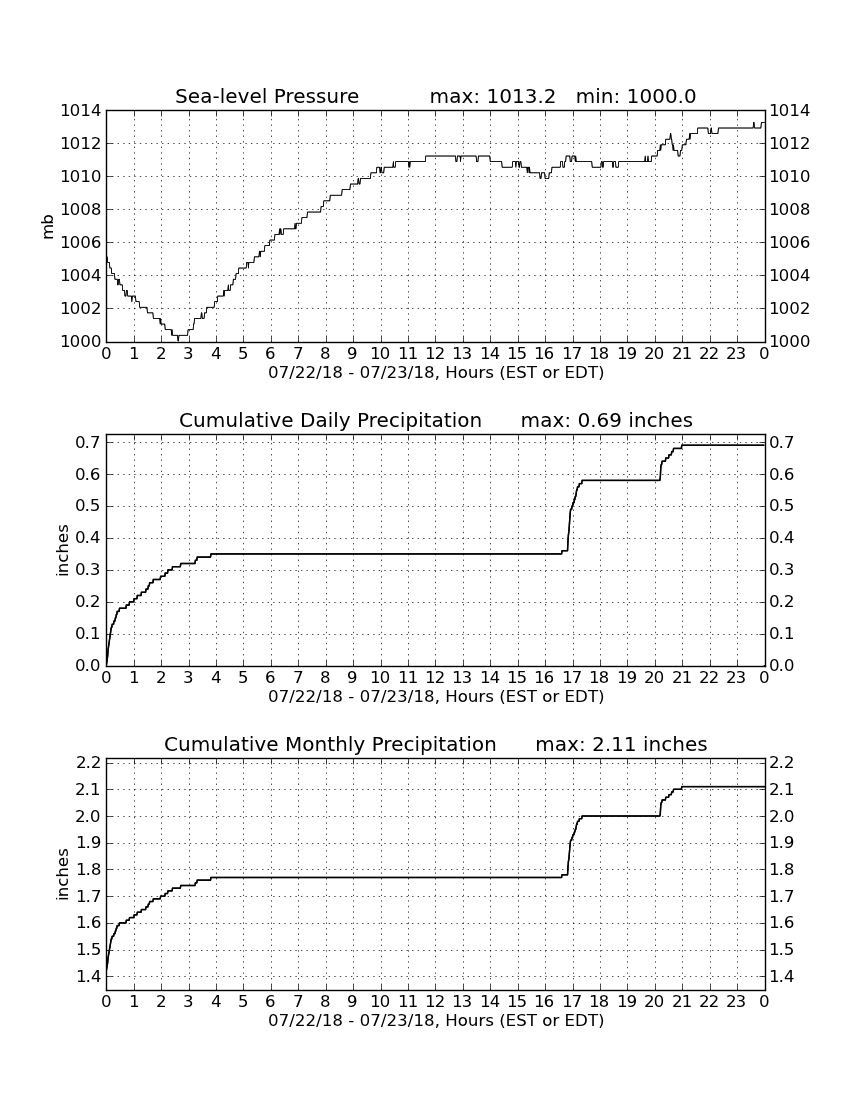 Sea-level Pressure max: 1013.2 min: 1000.0

mb

1014 1012 1010 1008 1006 1004 1002 1000

1014 1012 1010 1008 1006 1004 1002 1000

0 1 2 3 4 5 6 7 8 9 10 11 12 13 14 15 16 17 18 19 20 21 22 23 0

07/22/18 - 07/23/18, Hours (EST or EDT)

Cumulative Daily Precipitation max: 0.69 inches

inches

0.7 0.6 0.5 0.4 0.3 0.2 0.1 0.0

0.7 0.6 0.5 0.4 0.3 0.2 0.1 0.0

0 1 2 3 4 5 6 7 8 9 10 11 12 13 14 15 16 17 18 19 20 21 22 23 0

07/22/18 - 07/23/18, Hours (EST or EDT)

Cumulative Monthly Precipitation max: 2.11 inches

inches

2.2 2.1 2.0 1.9 1.8 1.7 1.6 1.5 1.4

2.2 2.1 2.0 1.9 1.8 1.7 1.6 1.5 1.4

0 1 2 3 4 5 6 7 8 9 10 11 12 13 14 15 16 17 18 19 20 21 22 23 0

07/22/18 - 07/23/18, Hours (EST or EDT)